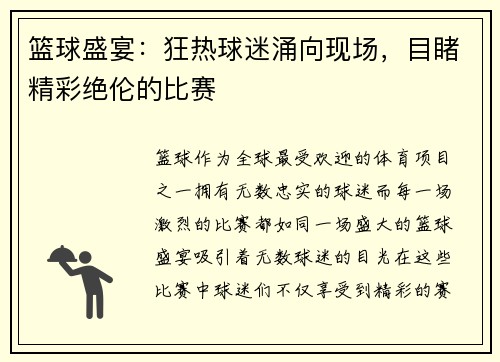 篮球盛宴：狂热球迷涌向现场，目睹精彩绝伦的比赛

篮球作为全球最受欢迎的体育项目之一拥有无数忠实的球迷而每一场激烈的比赛都如同一场盛大的篮球盛宴吸引着无数球迷的目光在这些比赛中球迷们不仅享受到精彩的赛